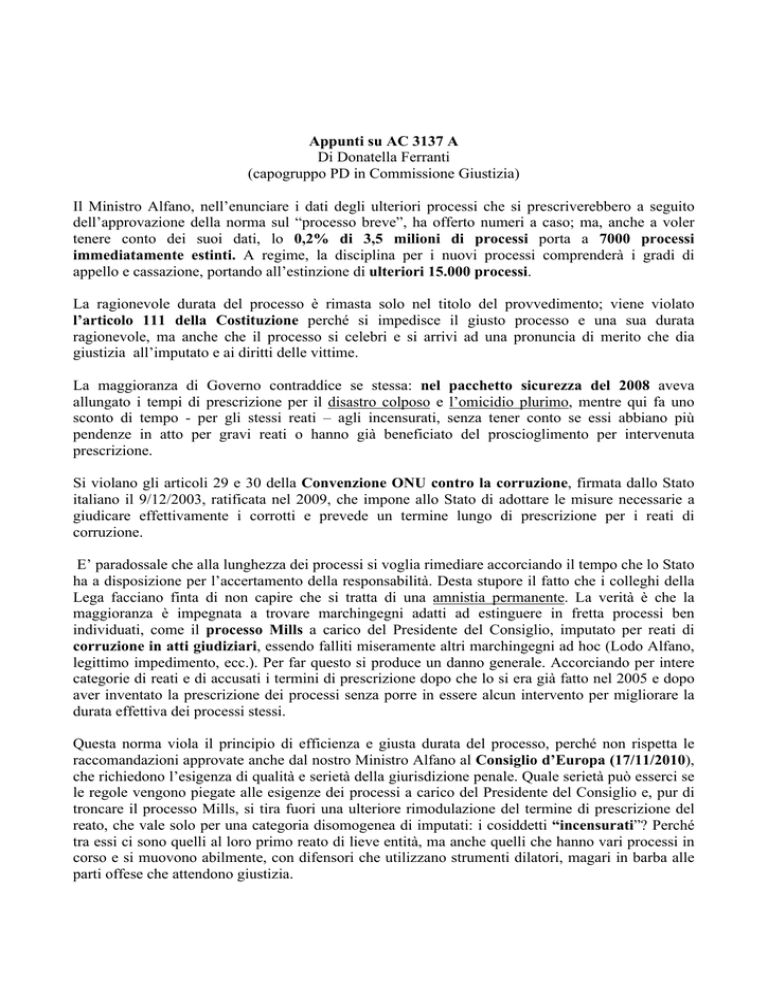 Appunti su AC 3137 A
Di Donatella Ferranti
(capogruppo PD in Commissione Giustizia)

Il Ministro Alfano, nell'enunciare i dati degli ulteriori processi che si prescriverebbero a seguito dell'approvazione della norma sul "processo breve", ha offerto numeri a caso; ma, anche a voler tenere conto dei suoi dati, lo 0,2% di 3,5 milioni di processi porta a 7000 processi immediatamente estinti. A regime, la disciplina per i nuovi processi comprenderà i gradi di appello e cassazione, portando all'estinzione di ulteriori 15.000 processi.

La ragionevole durata del processo è rimasta solo nel titolo del provvedimento; viene violato l'articolo 111 della Costituzione perché si impedisce il giusto processo e una sua durata ragionevole, ma anche che il processo si celebri e si arrivi ad una pronuncia di merito che dia giustizia all'imputato e ai diritti delle vittime.

La maggioranza di Governo contraddice se stessa: nel pacchetto sicurezza del 2008 aveva allungato i tempi di prescrizione per il disastro colposo e l'omicidio plurimo, mentre qui fa uno sconto di tempo - per gli stessi reati – agli incensurati, senza tener conto se essi abbiano più pendenze in atto per gravi reati o hanno già beneficiato del proscioglimento per intervenuta prescrizione.

Si violano gli articoli 29 e 30 della Convenzione ONU contro la corruzione, firmata dallo Stato italiano il 9/12/2003, ratificata nel 2009, che impone allo Stato di adottare le misure necessarie a giudicare effettivamente i corrotti e prevede un termine lungo di prescrizione per i reati di corruzione.

E' paradossale che alla lunghezza dei processi si voglia rimediare accorciando il tempo che lo Stato ha a disposizione per l'accertamento della responsabilità. Desta stupore il fatto che i colleghi della Lega facciano finta di non capire che si tratta di una amnistia permanente. La verità è che la maggioranza è impegnata a trovare marchingegni adatti ad estinguere in fretta processi ben individuati, come il processo Mills a carico del Presidente del Consiglio, imputato per reati di corruzione in atti giudiziari, essendo falliti miseramente altri marchingegni ad hoc (Lodo Alfano, legittimo impedimento, ecc.). Per far questo si produce un danno generale. Accorciando per intere categorie di reati e di accusati i termini di prescrizione dopo che lo si era già fatto nel 2005 e dopo aver inventato la prescrizione dei processi senza porre in essere alcun intervento per migliorare la durata effettiva dei processi stessi.

Questa norma viola il principio di efficienza e giusta durata del processo, perché non rispetta le raccomandazioni approvate anche dal nostro Ministro Alfano al Consiglio d'Europa (17/11/2010), che richiedono l'esigenza di qualità e serietà della giurisdizione penale. Quale serietà può esserci se le regole vengono piegate alle esigenze dei processi a carico del Presidente del Consiglio e, pur di troncare il processo Mills, si tira fuori una ulteriore rimodulazione del termine di prescrizione del reato, che vale solo per una categoria disomogenea di imputati: i cosiddetti "incensurati"? Perché tra essi ci sono quelli al loro primo reato di lieve entità, ma anche quelli che hanno vari processi in corso e si muovono abilmente, con difensori che utilizzano strumenti dilatori, magari in barba alle parti offese che attendono giustizia.